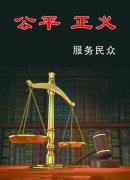 公平 正义

服务民众